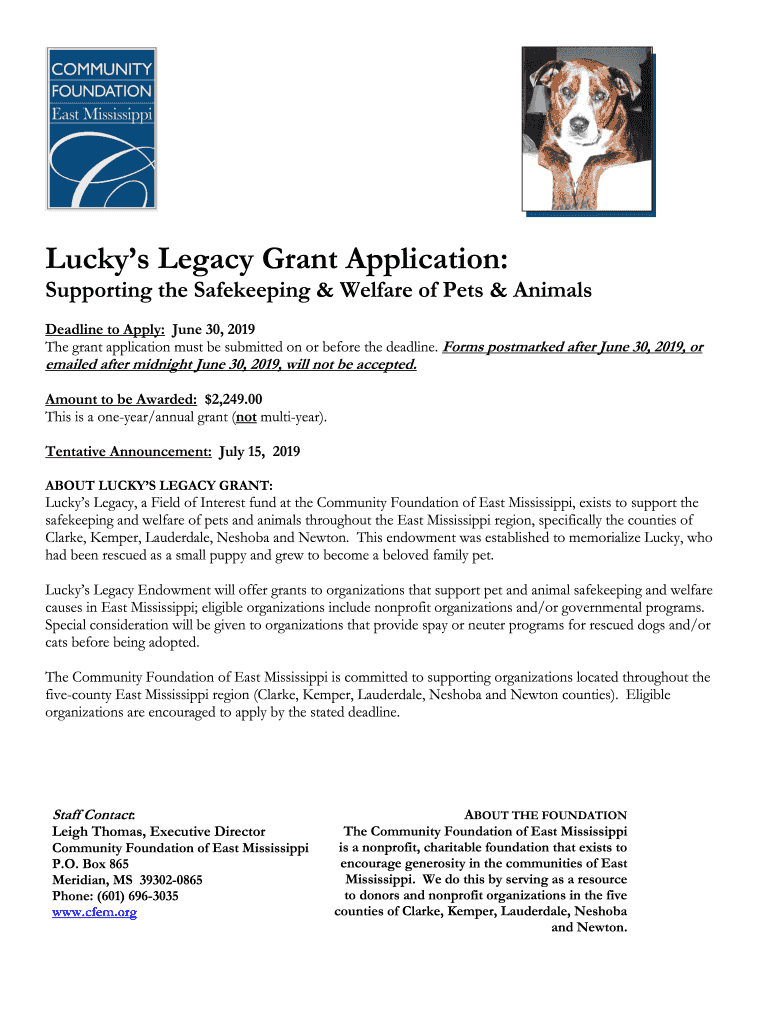 COMMUNITY FOUNDATION
East Mississippi

Lucky's Legacy Grant Application:
Supporting the Safekeeping & Welfare of Pets & Animals

Deadline to Apply: June 30, 2019
The grant application must be submitted on or before the deadline. Forms postmarked after June 30, 2019, or emailed after midnight June 30, 2019, will not be accepted.

Amount to be Awarded: $2,249.00
This is a one-year/annual grant (not multi-year).

Tentative Announcement: July 15, 2019

ABOUT LUCKY'S LEGACY GRANT:
Lucky's Legacy, a Field of Interest fund at the Community Foundation of East Mississippi, exists to support the safekeeping and welfare of pets and animals throughout the East Mississippi region, specifically the counties of Clarke, Kemper, Lauderdale, Neshoba and Newton. This endowment was established to memorialize Lucky, who had been rescued as a small puppy and grew to become a beloved family pet.

Lucky's Legacy Endowment will offer grants to organizations that support pet and animal safekeeping and welfare causes in East Mississippi; eligible organizations include nonprofit organizations and/or governmental programs. Special consideration will be given to organizations that provide spay or neuter programs for rescued dogs and/or cats before being adopted.

The Community Foundation of East Mississippi is committed to supporting organizations located throughout the five-county East Mississippi region (Clarke, Kemper, Lauderdale, Neshoba and Newton counties). Eligible organizations are encouraged to apply by the stated deadline.

Staff Contact:
Leigh Thomas, Executive Director
Community Foundation of East Mississippi
P.O. Box 865
Meridian, MS 39302-0865
Phone: (601) 696-3035
www.cfem.org

ABOUT THE FOUNDATION
The Community Foundation of East Mississippi is a nonprofit, charitable foundation that exists to encourage generosity in the communities of East Mississippi. We do this by serving as a resource to donors and nonprofit organizations in the five counties of Clarke, Kemper, Lauderdale, Neshoba and Newton.